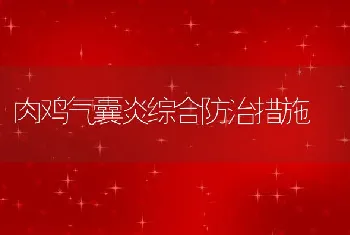 肉鸡气囊炎综合防治措施